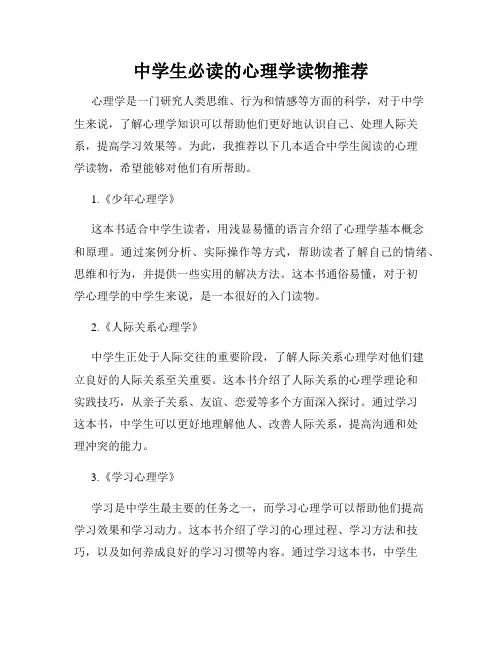 中学生必读的心理学读物推荐

心理学是一门研究人类思维、行为和情感等方面的科学，对于中学生来说，了解心理学知识可以帮助他们更好地认识自己、处理人际关系，提高学习效果等。为此，我推荐以下几本适合中学生阅读的心理学读物，希望能够对他们有所帮助。

1.《少年心理学》

这本书适合中学生读者，用浅显易懂的语言介绍了心理学基本概念和原理。通过案例分析、实际操作等方式，帮助读者了解自己的情绪、思维和行为，并提供一些实用的解决方法。这本书通俗易懂，对于初学心理学的中学生来说，是一本很好的入门读物。

2.《人际关系心理学》

中学生正处于人际交往的重要阶段，了解人际关系心理学对他们建立良好的人际关系至关重要。这本书介绍了人际关系的心理学理论和实践技巧，从亲子关系、友谊、恋爱等多个方面深入探讨。通过学习这本书，中学生可以更好地理解他人、改善人际关系，提高沟通和处理冲突的能力。

3.《学习心理学》

学习是中学生最主要的任务之一，而学习心理学可以帮助他们提高学习效果和学习动力。这本书介绍了学习的心理过程、学习方法和技巧，以及如何养成良好的学习习惯等内容。通过学习这本书，中学生